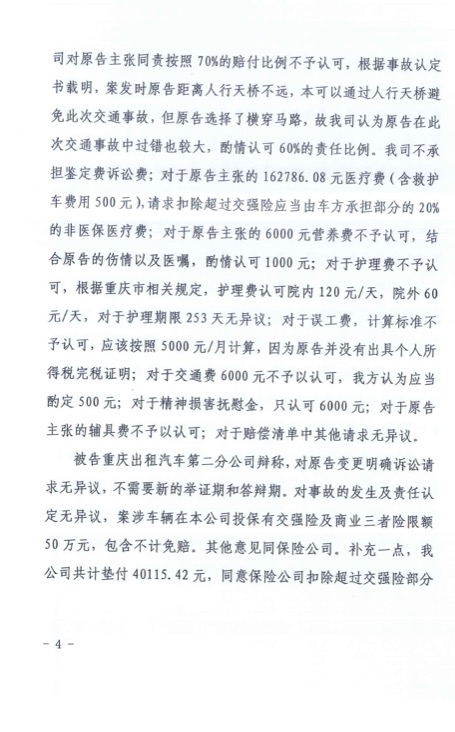 司对原告主张同责按照70%的赔付比例不予认可，根据事故认定书载明，案发时原告距离人行天桥不远，本可以通过人行天桥避免此次交通事故，但原告选择了横穿马路，故我司认为原告在此次交通事故中过错也较大，酌情认可60%的责任比例。我司不承担鉴定费诉讼费；对于原告主张的162786.08元医疗费（含救护车费用500元），请求扣除超过交强险应当由车方承担部分的20%的非医保医疗费；对于原告主张的6000元营养费不予认可，结合原告的伤情以及医嘱，酌情认可1000元；对于护理费不予认可，根据重庆市相关规定，护理费认可院内120元/天，院外60元/天，对于护理期限253天无异议；对于误工费，计算标准不予认可，应该按照5000元/月计算，因为原告并没有出具个人所得税完税证明；对于交通费6000元不予以认可，我方认为应当酌定500元；对于精神损害抚慰金，只认可6000元；对于原告主张的辅具费不予以认可；对于赔偿清单中其他请求无异议。

被告重庆出租汽车第二分公司辩称，对原告变更明确诉讼请求无异议，不需要新的举证期和答辩期。对事故的发生及责任认定无异议，案涉车辆在本公司投保有交强险及商业三者险限额50万元，包含不计免赔。其他意见同保险公司。补充一点，我公司共计垫付40115.42元，同意保险公司扣除超过交强险部分

- 4 -